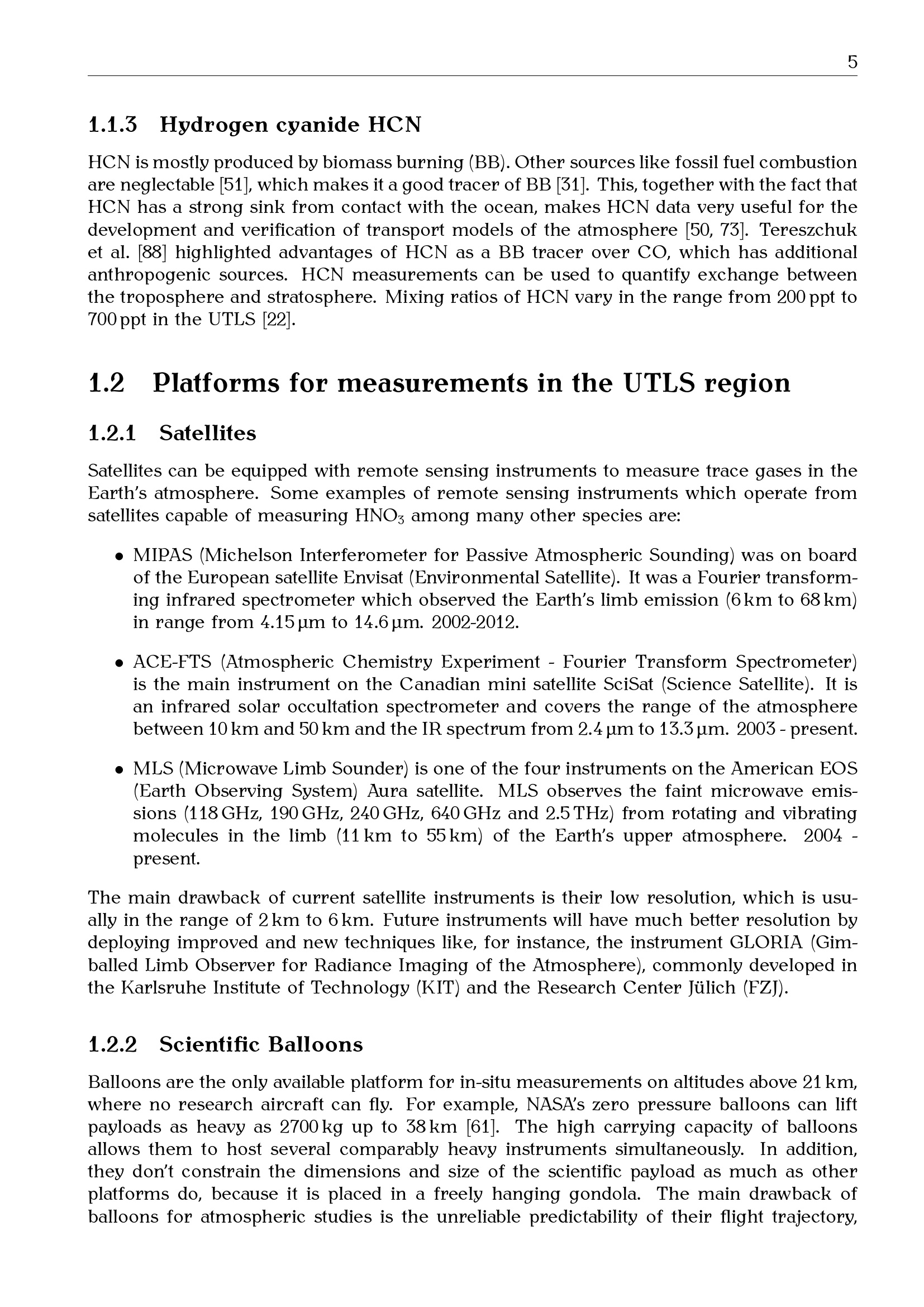 5

1.1.3 Hydrogen cyanide HCN

HCN is mostly produced by biomass burning (BB). Other sources like fossil fuel combustion are neglectable [51], which makes it a good tracer of BB [31]. This, together with the fact that HCN has a strong sink from contact with the ocean, makes HCN data very useful for the development and verification of transport models of the atmosphere [50, 73]. Tereszchuk et al. [88] highlighted advantages of HCN as a BB tracer over CO, which has additional anthropogenic sources. HCN measurements can be used to quantify exchange between the troposphere and stratosphere. Mixing ratios of HCN vary in the range from 200 ppt to 700 ppt in the UTLS [22].

1.2 Platforms for measurements in the UTLS region

1.2.1 Satellites

Satellites can be equipped with remote sensing instruments to measure trace gases in the Earth's atmosphere. Some examples of remote sensing instruments which operate from satellites capable of measuring $HNO_3$ among many other species are:

• MIPAS (Michelson Interferometer for Passive Atmospheric Sounding) was on board of the European satellite Envisat (Environmental Satellite). It was a Fourier transforming infrared spectrometer which observed the Earth's limb emission (6 km to 68 km) in range from 4.15 µm to 14.6 µm. 2002-2012.

• ACE-FTS (Atmospheric Chemistry Experiment - Fourier Transform Spectrometer) is the main instrument on the Canadian mini satellite SciSat (Science Satellite). It is an infrared solar occultation spectrometer and covers the range of the atmosphere between 10 km and 50 km and the IR spectrum from 2.4 µm to 13.3 µm. 2003 - present.

• MLS (Microwave Limb Sounder) is one of the four instruments on the American EOS (Earth Observing System) Aura satellite. MLS observes the faint microwave emissions (118 GHz, 190 GHz, 240 GHz, 640 GHz and 2.5 THz) from rotating and vibrating molecules in the limb (11 km to 55 km) of the Earth's upper atmosphere. 2004 - present.

The main drawback of current satellite instruments is their low resolution, which is usually in the range of 2 km to 6 km. Future instruments will have much better resolution by deploying improved and new techniques like, for instance, the instrument GLORIA (Gimballed Limb Observer for Radiance Imaging of the Atmosphere), commonly developed in the Karlsruhe Institute of Technology (KIT) and the Research Center Jülich (FZJ).

1.2.2 Scientific Balloons

Balloons are the only available platform for in-situ measurements on altitudes above 21 km, where no research aircraft can fly. For example, NASA's zero pressure balloons can lift payloads as heavy as 2700 kg up to 38 km [61]. The high carrying capacity of balloons allows them to host several comparably heavy instruments simultaneously. In addition, they don't constrain the dimensions and size of the scientific payload as much as other platforms do, because it is placed in a freely hanging gondola. The main drawback of balloons for atmospheric studies is the unreliable predictability of their flight trajectory,